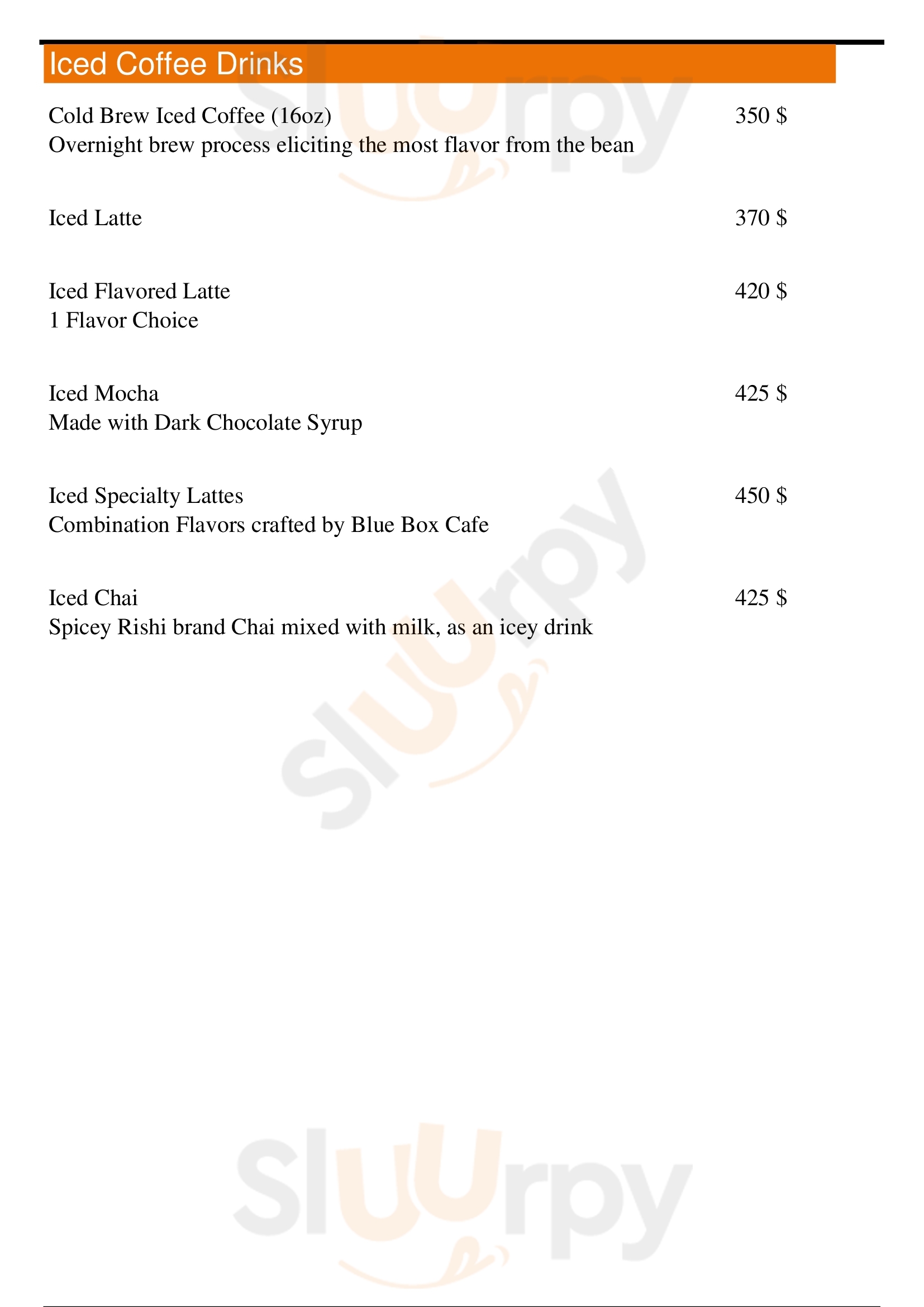 Iced Coffee Drinks

Cold Brew Iced Coffee (16oz) 350 $
Overnight brew process eliciting the most flavor from the bean

Iced Latte 370 $

Iced Flavored Latte 420 $
1 Flavor Choice

Iced Mocha 425 $
Made with Dark Chocolate Syrup

Iced Specialty Lattes 450 $
Combination Flavors crafted by Blue Box Cafe

Iced Chai 425 $
Spicey Rishi brand Chai mixed with milk, as an icey drink

Slurpy

Slurpy

Slurpy